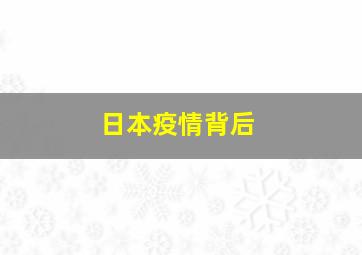 日本疫情背后